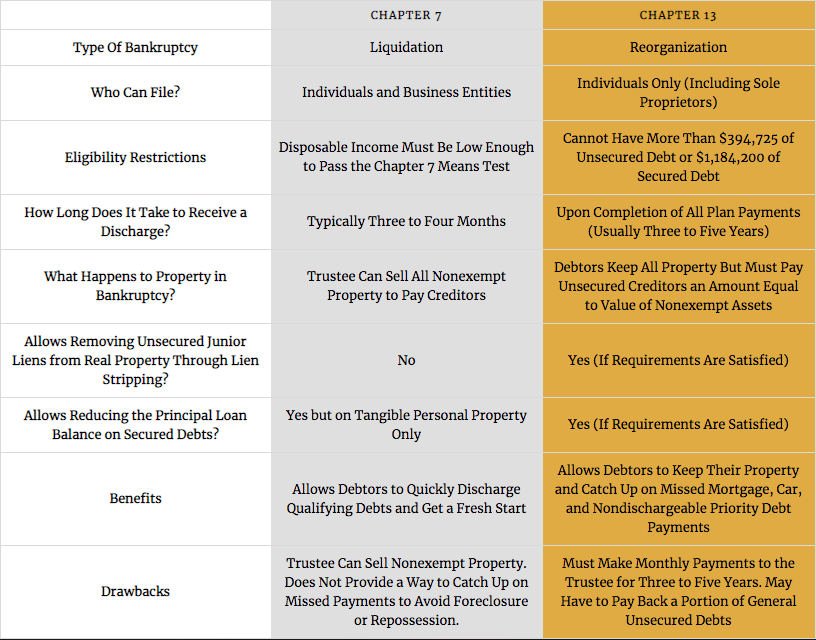 |  | CHAPTER 7 | CHAPTER 13 |
|---|---|---|
| Type Of Bankruptcy | Liquidation | Reorganization |
| Who Can File? | Individuals and Business Entities | Individuals Only (Including Sole Proprietors) |
| Eligibility Restrictions | Disposable Income Must Be Low Enough to Pass the Chapter 7 Means Test | Cannot Have More Than $394,725 of Unsecured Debt or $1,184,200 of Secured Debt |
| How Long Does It Take to Receive a Discharge? | Typically Three to Four Months | Upon Completion of All Plan Payments (Usually Three to Five Years) |
| What Happens to Property in Bankruptcy? | Trustee Can Sell All Nonexempt Property to Pay Creditors | Debtors Keep All Property But Must Pay Unsecured Creditors an Amount Equal to Value of Nonexempt Assets |
| Allows Removing Unsecured Junior Liens from Real Property Through Lien Stripping? | No | Yes (If Requirements Are Satisfied) |
| Allows Reducing the Principal Loan Balance on Secured Debts? | Yes but on Tangible Personal Property Only | Yes (If Requirements Are Satisfied) |
| Benefits | Allows Debtors to Quickly Discharge Qualifying Debts and Get a Fresh Start | Allows Debtors to Keep Their Property and Catch Up on Missed Mortgage, Car, and Nondischargeable Priority Debt Payments |
| Drawbacks | Trustee Can Sell Nonexempt Property. Does Not Provide a Way to Catch Up on Missed Payments to Avoid Foreclosure or Repossession. | Must Make Monthly Payments to the Trustee for Three to Five Years. May Have to Pay Back a Portion of General Unsecured Debts |